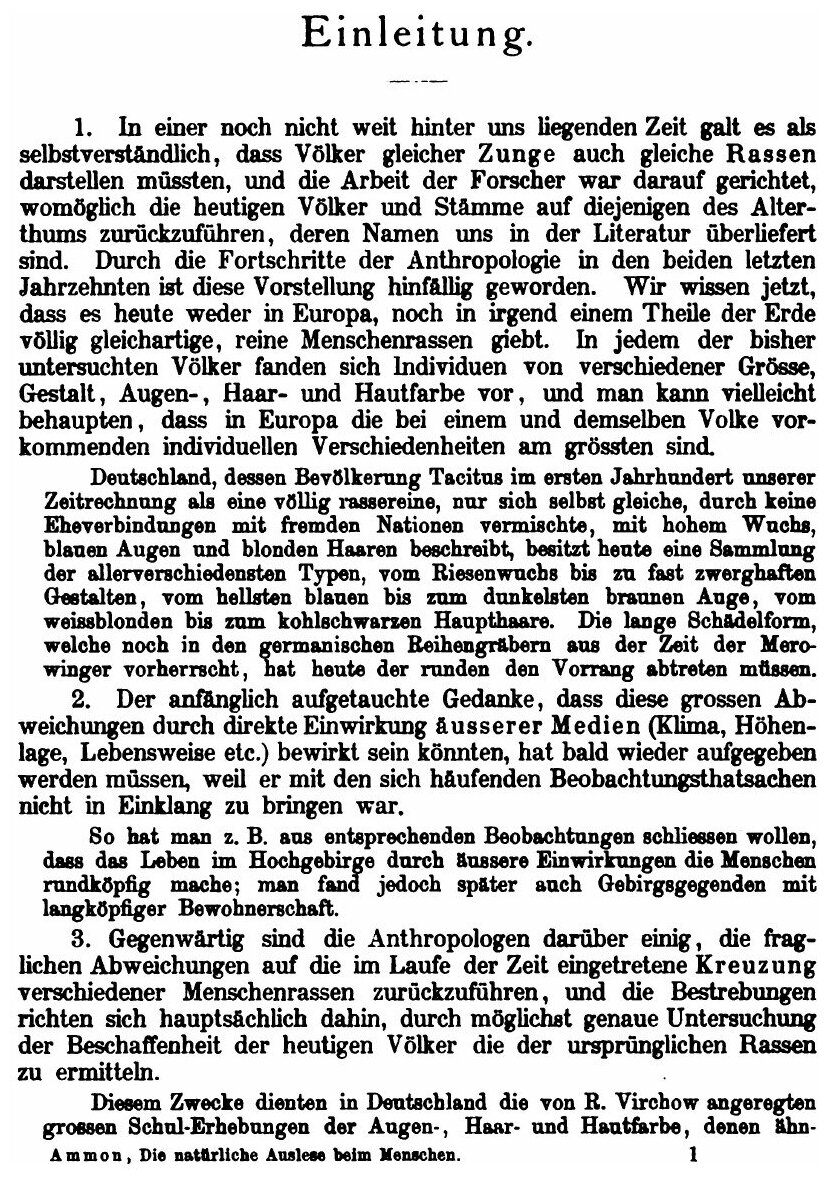 Einleitung.

1. In einer noch nicht weit hinter uns liegenden Zeit galt es als selbstverständlich, dass Völker gleicher Zunge auch gleiche Rassen darstellen müssten, und die Arbeit der Forscher war darauf gerichtet, womöglich die heutigen Völker und Stämme auf diejenigen des Alterthums zurückzuführen, deren Namen uns in der Literatur überliefert sind. Durch die Fortschritte der Anthropologie in den beiden letzten Jahrzehnten ist diese Vorstellung hinfällig geworden. Wir wissen jetzt, dass es heute weder in Europa, noch in irgend einem Theile der Erde völlig gleichartige, reine Menschenrassen giebt. In jedem der bisher untersuchten Völker fanden sich Individuen von verschiedener Grösse, Gestalt, Augen-, Haar- und Hautfarbe vor, und man kann vielleicht behaupten, dass in Europa die bei einem und demselben Volke vorkommenden individuellen Verschiedenheiten am grössten sind.

Deutschland, dessen Bevölkerung Tacitus im ersten Jahrhundert unserer Zeitrechnung als eine völlig rassereine, nur sich selbst gleiche, durch keine Eheverbindungen mit fremden Nationen vermischte, mit hohem Wuchs, blauen Augen und blonden Haaren beschreibt, besitzt heute eine Sammlung der allerverschiedensten Typen, vom Riesenwuchs bis zu fast zwerghaften Gestalten, vom hellsten blauen bis zum dunkelsten braunen Auge, vom weissblonden bis zum kohlschwarzen Haupthaare. Die lange Schädelform, welche noch in den germanischen Reihengräbern aus der Zeit der Merowinger vorherrscht, hat heute der runden den Vorrang abtreten müssen.

2. Der anfänglich aufgetauchte Gedanke, dass diese grossen Abweichungen durch direkte Einwirkung äusserer Medien (Klima, Höhenlage, Lebensweise etc.) bewirkt sein könnten, hat bald wieder aufgegeben werden müssen, weil er mit den sich häufenden Beobachtungsthatsachen nicht in Einklang zu bringen war.

So hat man z. B. aus entsprechenden Beobachtungen schliessen wollen, dass das Leben im Hochgebirge durch äussere Einwirkungen die Menschen rundköpfig mache; man fand jedoch später auch Gebirgsgegenden mit langköpfiger Bewohnerschaft.

3. Gegenwärtig sind die Anthropologen darüber einig, die fraglichen Abweichungen auf die im Laufe der Zeit eingetretene Kreuzung verschiedener Menschenrassen zurückzuführen, und die Bestrebungen richten sich hauptsächlich dahin, durch möglichst genaue Untersuchung der Beschaffenheit der heutigen Völker die der ursprünglichen Rassen zu ermitteln.

Diesem Zwecke dienten in Deutschland die von R. Virchow angeregten grossen Schul-Erhebungen der Augen-, Haar- und Hautfarbe, denen ähn-

Ammon, Die natürliche Auslese beim Menschen. 1